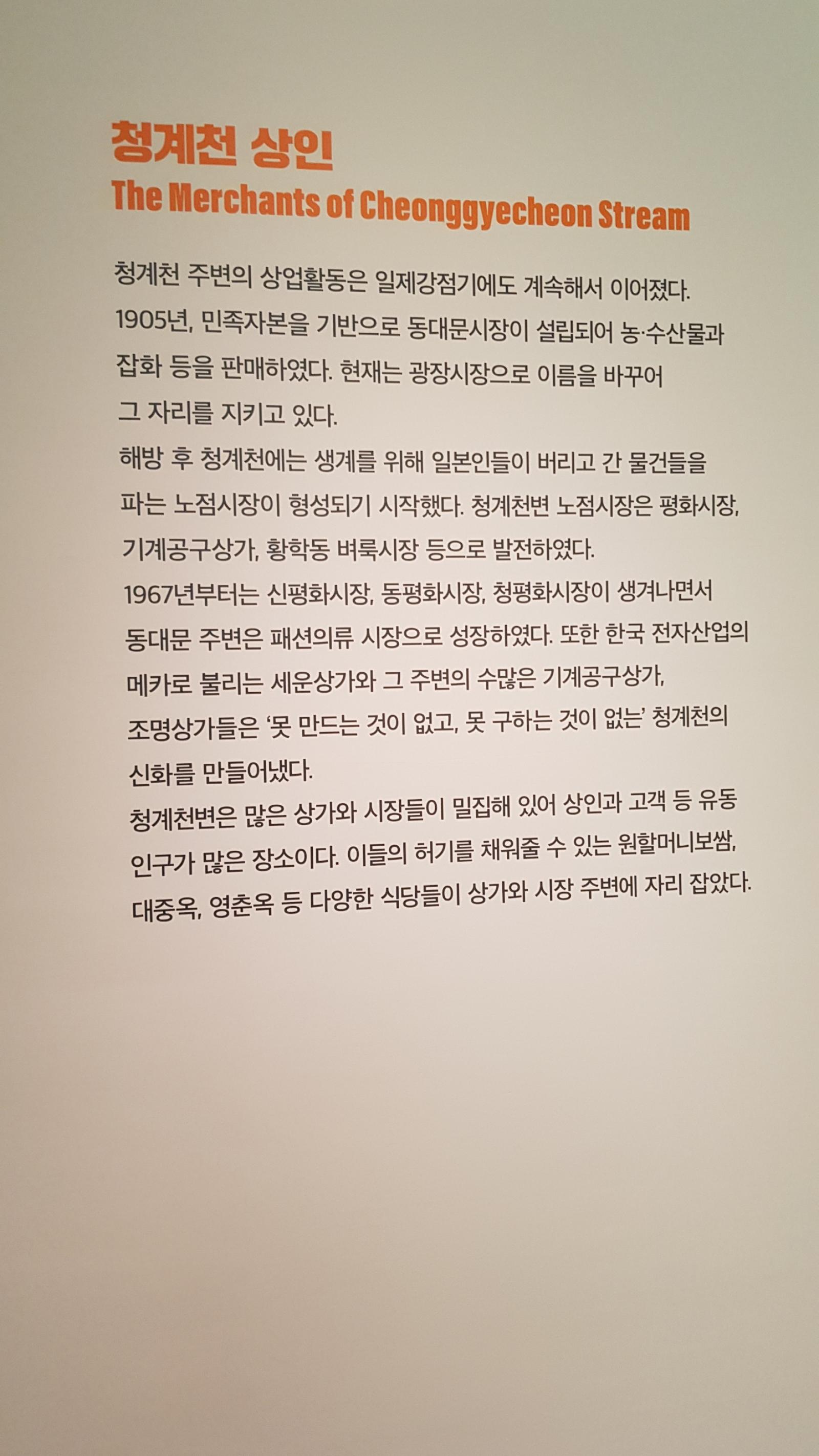 청계천 상인
The Merchants of Cheonggyecheon Stream

청계천 주변의 상업활동은 일제강점기에도 계속해서 이어졌다. 1905년, 민족자본을 기반으로 동대문시장이 설립되어 농·수산물과 잡화 등을 판매하였다. 현재는 광장시장으로 이름을 바꾸어 그 자리를 지키고 있다.

해방 후 청계천에는 생계를 위해 일본인들이 버리고 간 물건들을 파는 노점시장이 형성되기 시작했다. 청계천변 노점시장은 평화시장, 기계공구상가, 황학동 벼룩시장 등으로 발전하였다.

1967년부터는 신평화시장, 동평화시장, 청평화시장이 생겨나면서 동대문 주변은 패션의류 시장으로 성장하였다. 또한 한국 전자산업의 메카로 불리는 세운상가와 그 주변의 수많은 기계공구상가, 조명상가들은 '못 만드는 것이 없고, 못 구하는 것이 없는' 청계천의 신화를 만들어냈다.

청계천변은 많은 상가와 시장들이 밀집해 있어 상인과 고객 등 유동 인구가 많은 장소이다. 이들의 허기를 채워줄 수 있는 원할머니보쌈, 대중옥, 영춘옥 등 다양한 식당들이 상가와 시장 주변에 자리 잡았다.